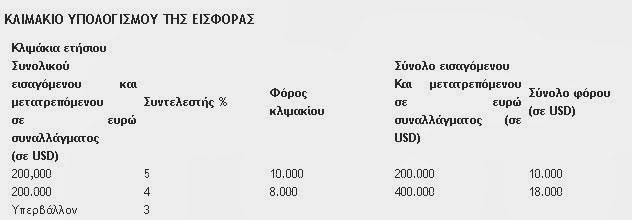 ΚΛΙΜΑΚΙΟ ΥΠΟΛΟΓΙΣΜΟΥ ΤΗΣ ΕΙΣΦΟΡΑΣ

| Κλιμάκια ετήσιου Συνολικού εισαγόμενου και μετατρεπόμενου σε ευρώ συναλλάγματος (σε USD) | Συντελεστής % | Φόρος κλιμακίου | Σύνολο εισαγόμενου Και μετατρεπόμενου σε ευρώ συναλλάγματος (σε USD) | Σύνολο φόρου (σε USD) |
|---|---|---|---|---|
| 200,000 | 5 | 10.000 | 200.000 | 10.000 |
| 200.000 | 4 | 8.000 | 400.000 | 18.000 |
| Υπερβάλλον | 3 | | | |